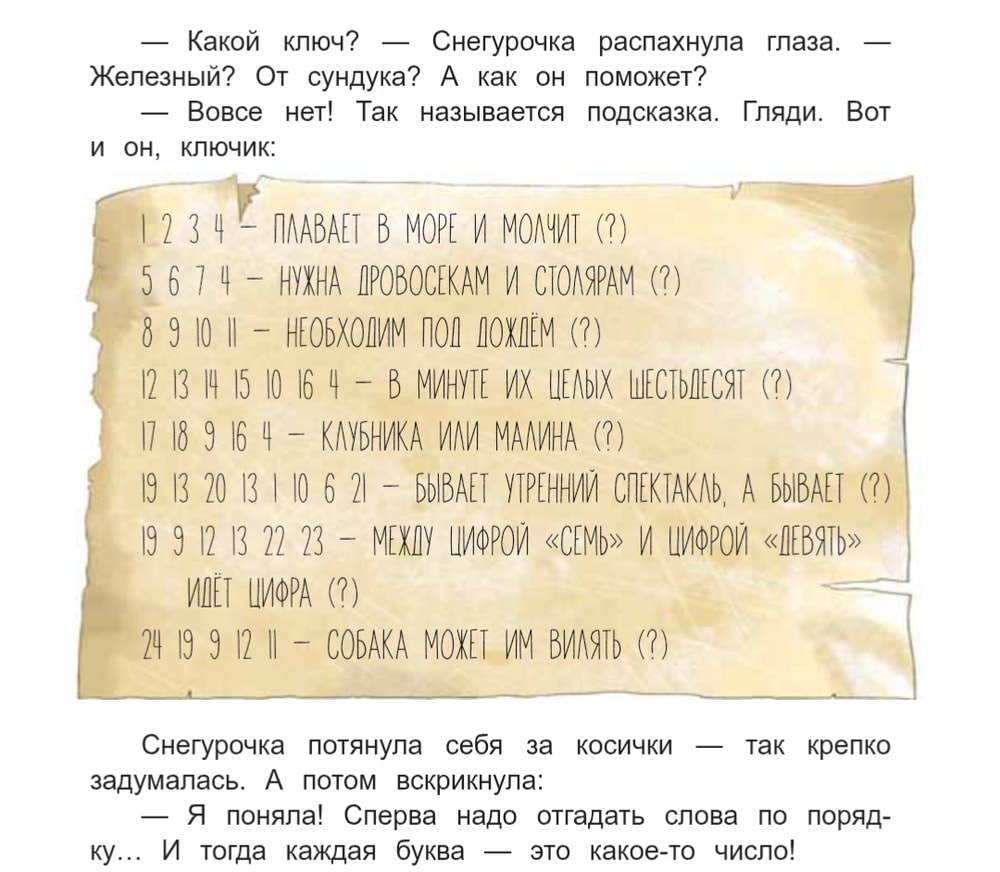 — Какой ключ? — Снегурочка распахнула глаза. — Железный? От сундука? А как он поможет?

— Вовсе нет! Так называется подсказка. Гляди. Вот и он, ключик:

1 2 3 4 – ПЛАВАЕТ В МОРЕ И МОЛЧИТ (?)
5 6 7 4 – НУЖНА ДРОВОСЕКАМ И СТОЛЯРАМ (?)
8 9 10 11 – НЕОБХОДИМ ПОД ДОЖДЁМ (?)
12 13 14 15 10 16 4 – В МИНУТЕ ИХ ЦЕЛЫХ ШЕСТЬДЕСЯТ (?)
17 18 9 16 4 – КЛУБНИКА ИЛИ МАЛИНА (?)
19 13 20 13 1 10 6 21 – БЫВАЕТ УТРЕННИЙ СПЕКТАКЛЬ, А БЫВАЕТ (?)
19 9 12 13 22 23 – МЕЖДУ ЦИФРОЙ «СЕМЬ» И ЦИФРОЙ «ДЕВЯТЬ» ИДЁТ ЦИФРА (?)
24 19 9 12 11 – СОБАКА МОЖЕТ ИМ ВИЛЯТЬ (?)

Снегурочка потянула себя за косички — так крепко задумалась. А потом вскрикнула:

— Я поняла! Сперва надо отгадать слова по порядку… И тогда каждая буква — это какое-то число!